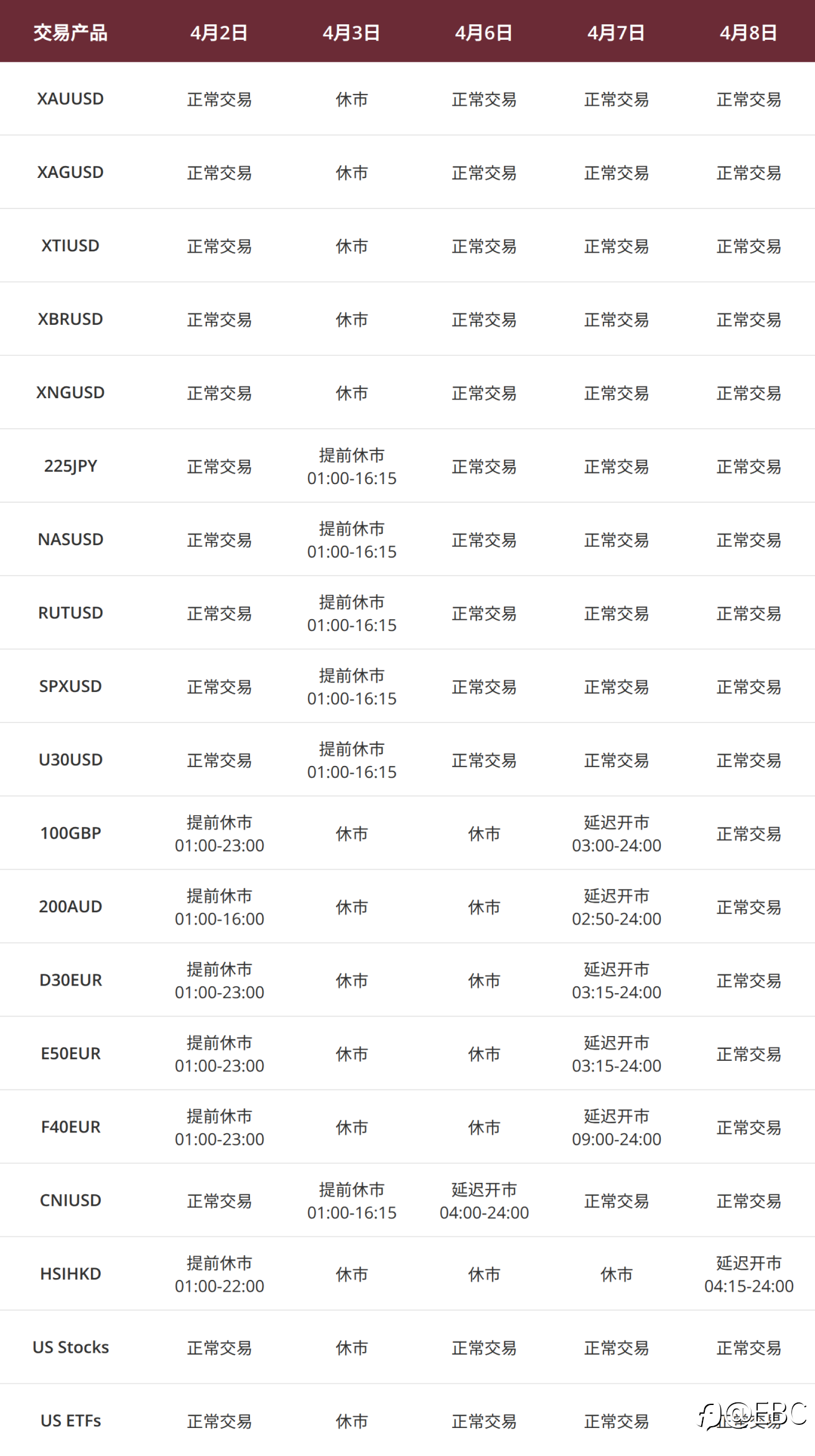 | 交易产品 | 4月2日 | 4月3日 | 4月6日 | 4月7日 | 4月8日 |
|---|---|---|---|---|---|
| XAUUSD | 正常交易 | 休市 | 正常交易 | 正常交易 | 正常交易 |
| XAGUSD | 正常交易 | 休市 | 正常交易 | 正常交易 | 正常交易 |
| XTIUSD | 正常交易 | 休市 | 正常交易 | 正常交易 | 正常交易 |
| XBRUSD | 正常交易 | 休市 | 正常交易 | 正常交易 | 正常交易 |
| XNGUSD | 正常交易 | 休市 | 正常交易 | 正常交易 | 正常交易 |
| 225JPY | 正常交易 | 提前休市 01:00-16:15 | 正常交易 | 正常交易 | 正常交易 |
| NASUSD | 正常交易 | 提前休市 01:00-16:15 | 正常交易 | 正常交易 | 正常交易 |
| RUTUSD | 正常交易 | 提前休市 01:00-16:15 | 正常交易 | 正常交易 | 正常交易 |
| SPXUSD | 正常交易 | 提前休市 01:00-16:15 | 正常交易 | 正常交易 | 正常交易 |
| U30USD | 正常交易 | 提前休市 01:00-16:15 | 正常交易 | 正常交易 | 正常交易 |
| 100GBP | 提前休市 01:00-23:00 | 休市 | 休市 | 延迟开市 03:00-24:00 | 正常交易 |
| 200AUD | 提前休市 01:00-16:00 | 休市 | 休市 | 延迟开市 02:50-24:00 | 正常交易 |
| D30EUR | 提前休市 01:00-23:00 | 休市 | 休市 | 延迟开市 03:15-24:00 | 正常交易 |
| E50EUR | 提前休市 01:00-23:00 | 休市 | 休市 | 延迟开市 03:15-24:00 | 正常交易 |
| F40EUR | 提前休市 01:00-23:00 | 休市 | 休市 | 延迟开市 09:00-24:00 | 正常交易 |
| CNIUSD | 正常交易 | 提前休市 01:00-16:15 | 延迟开市 04:00-24:00 | 正常交易 | 正常交易 |
| HSIHKD | 提前休市 01:00-22:00 | 休市 | 休市 | 休市 | 延迟开市 04:15-24:00 |
| US Stocks | 正常交易 | 休市 | 正常交易 | 正常交易 | 正常交易 |
| US ETFs | 正常交易 | 休市 | 正常交易 | 正常交易 | 正常交易 |

@EBC